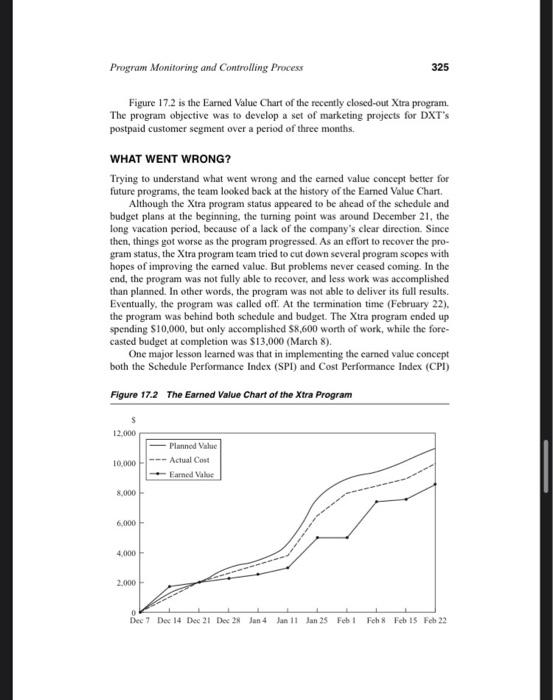 Program Monitoring and Controlling Process 325

Figure 17.2 is the Earned Value Chart of the recently closed-out Xtra program. The program objective was to develop a set of marketing projects for DXT's postpaid customer segment over a period of three months.

WHAT WENT WRONG?

Trying to understand what went wrong and the earned value concept better for future programs, the team looked back at the history of the Earned Value Chart.

Although the Xtra program status appeared to be ahead of the schedule and budget plans at the beginning, the turning point was around December 21, the long vacation period, because of a lack of the company's clear direction. Since then, things got worse as the program progressed. As an effort to recover the program status, the Xtra program team tried to cut down several program scopes with hopes of improving the earned value. But problems never ceased coming. In the end, the program was not fully able to recover, and less work was accomplished than planned. In other words, the program was not able to deliver its full results. Eventually, the program was called off. At the termination time (February 22), the program was behind both schedule and budget. The Xtra program ended up spending $10,000, but only accomplished $8,600 worth of work, while the forecasted budget at completion was $13,000 (March 8).

One major lesson learned was that in implementing the earned value concept both the Schedule Performance Index (SPI) and Cost Performance Index (CPI)

Figure 17.2 The Earned Value Chart of the Xtra Program

$
12,000
10,000
8,000
6,000
4,000
2,000
0

Planned Value
Actual Cost
Earned Value

Dec 7 Dec 14 Dec 21 Dec 28 Jan 4 Jan 11 Jan 25 Feb 1 Feb 8 Feb 15 Feb 22